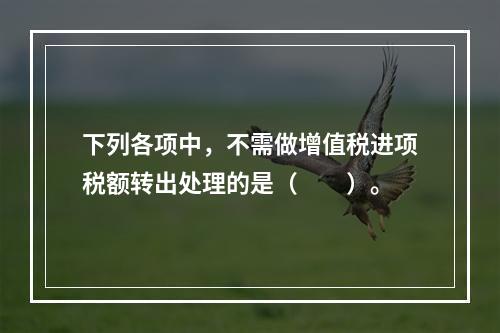 下列各项中，不需做增值税进项税额转出处理的是（　　）。